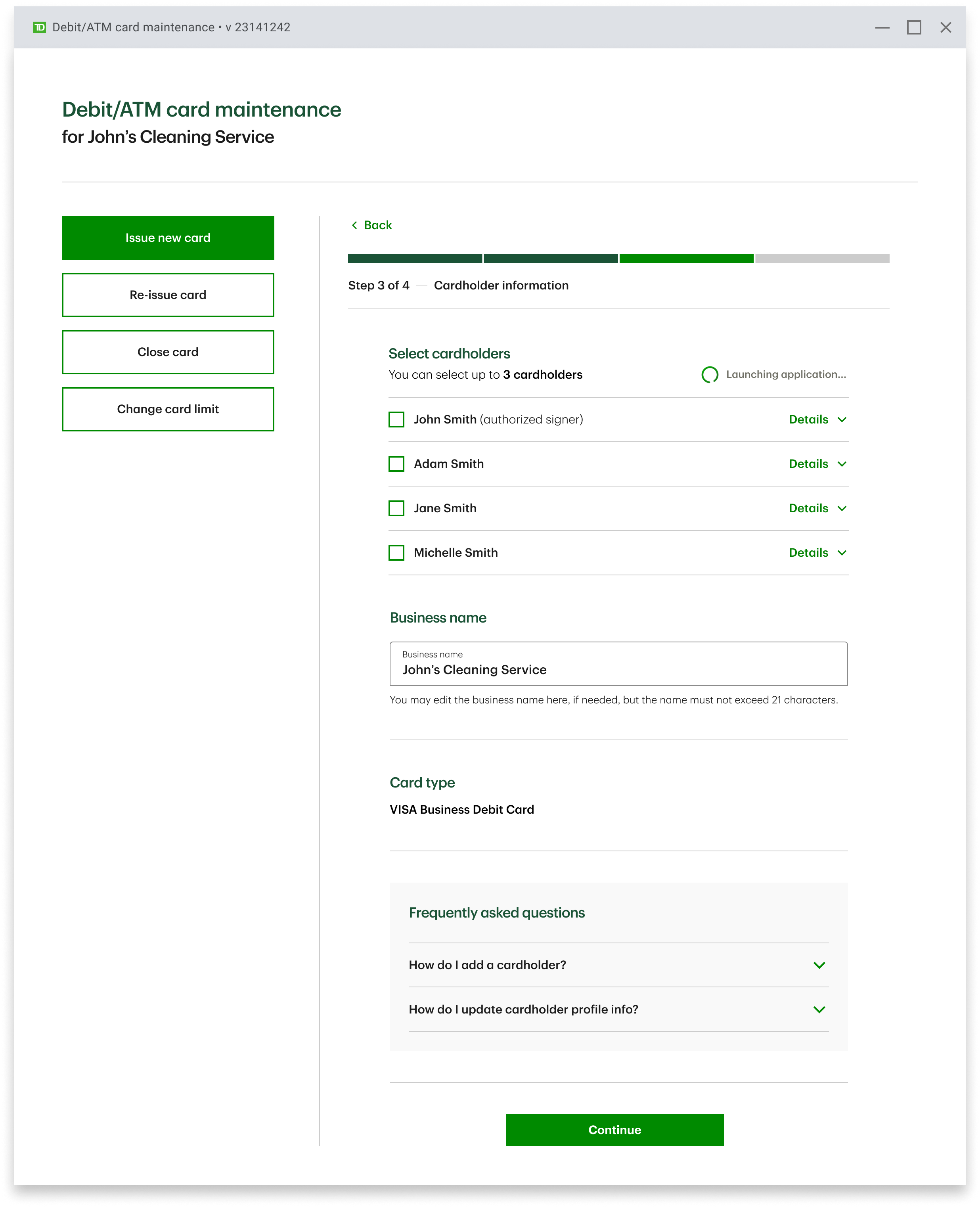 TD Debit/ATM card maintenance • v 23141242

Debit/ATM card maintenance
for John's Cleaning Service

Issue new card

Re-issue card

Close card

Change card limit

Back

Step 3 of 4 — Cardholder information

Select cardholders
You can select up to 3 cardholders

Launching application...

John Smith (authorized signer) Details

Adam Smith Details

Jane Smith Details

Michelle Smith Details

Business name

Business name
John's Cleaning Service

You may edit the business name here, if needed, but the name must not exceed 21 characters.

Card type

VISA Business Debit Card

Frequently asked questions

How do I add a cardholder?

How do I update cardholder profile info?

Continue